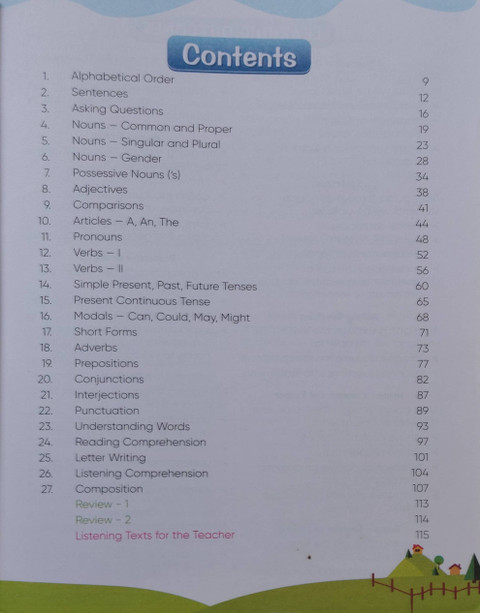 Contents

| | | |
|---|---|---|
| 1. | Alphabetical Order | 9 |
| 2. | Sentences | 12 |
| 3. | Asking Questions | 16 |
| 4. | Nouns – Common and Proper | 19 |
| 5. | Nouns – Singular and Plural | 23 |
| 6. | Nouns – Gender | 28 |
| 7. | Possessive Nouns ('s) | 34 |
| 8. | Adjectives | 38 |
| 9. | Comparisons | 41 |
| 10. | Articles – A, An, The | 44 |
| 11. | Pronouns | 48 |
| 12. | Verbs – I | 52 |
| 13. | Verbs – II | 56 |
| 14. | Simple Present, Past, Future Tenses | 60 |
| 15. | Present Continuous Tense | 65 |
| 16. | Modals – Can, Could, May, Might | 68 |
| 17. | Short Forms | 71 |
| 18. | Adverbs | 73 |
| 19. | Prepositions | 77 |
| 20. | Conjunctions | 82 |
| 21. | Interjections | 87 |
| 22. | Punctuation | 89 |
| 23. | Understanding Words | 93 |
| 24. | Reading Comprehension | 97 |
| 25. | Letter Writing | 101 |
| 26. | Listening Comprehension | 104 |
| 27. | Composition | 107 |
| | Review - 1 | 113 |
| | Review - 2 | 114 |
| | Listening Texts for the Teacher | 115 |